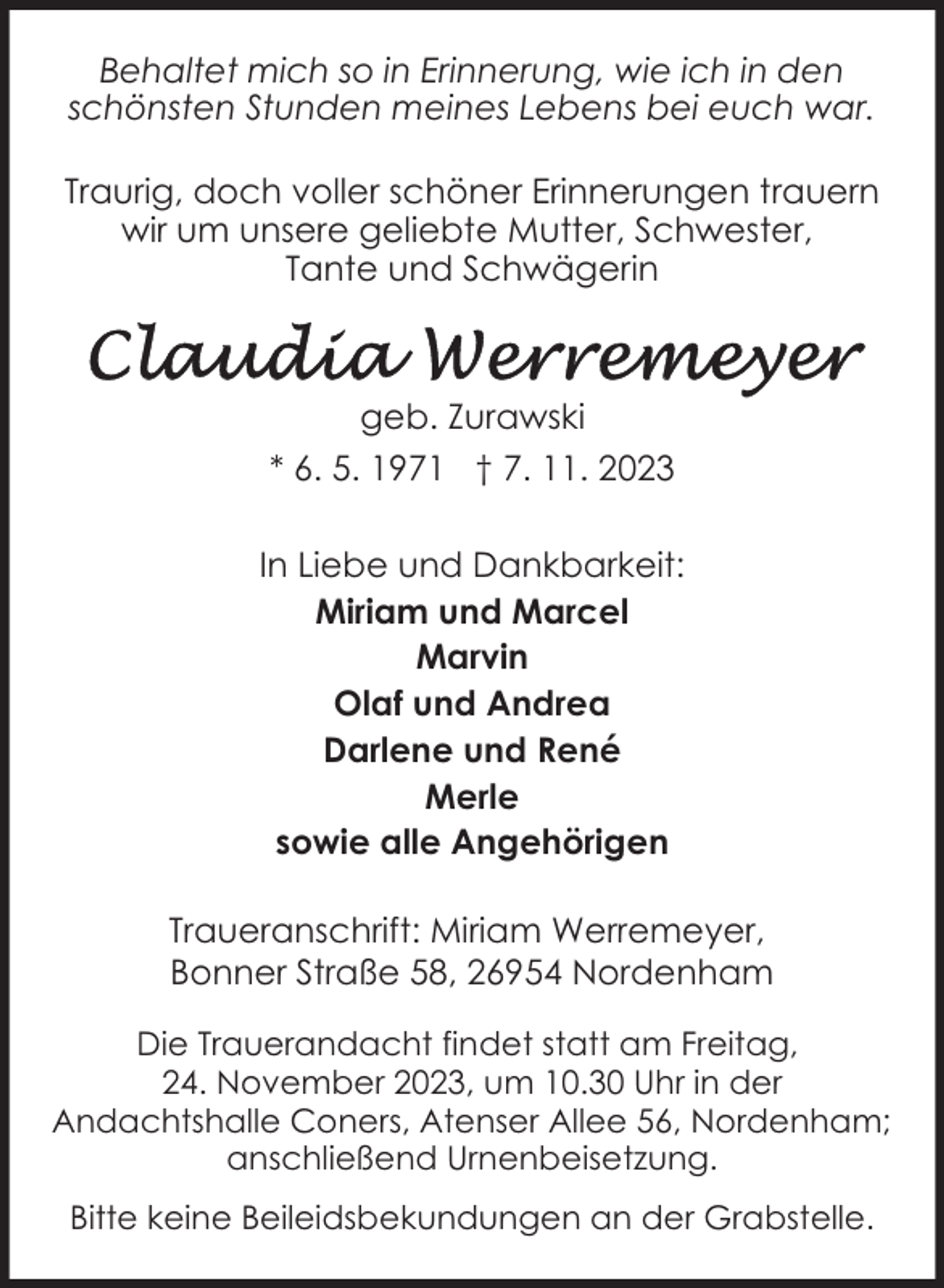 Behaltet mich so in Erinnerung, wie ich in den schönsten Stunden meines Lebens bei euch war.

Traurig, doch voller schöner Erinnerungen trauern wir um unsere geliebte Mutter, Schwester, Tante und Schwägerin

Claudia Werremeyer

geb. Zurawski

* 6. 5. 1971 † 7. 11. 2023

In Liebe und Dankbarkeit:
Miriam und Marcel
Marvin
Olaf und Andrea
Darlene und René
Merle
sowie alle Angehörigen

Traueranschrift: Miriam Werremeyer, Bonner Straße 58, 26954 Nordenham

Die Trauerandacht findet statt am Freitag, 24. November 2023, um 10.30 Uhr in der Andachtshalle Coners, Atenser Allee 56, Nordenham; anschließend Urnenbeisetzung.

Bitte keine Beileidsbekundungen an der Grabstelle.